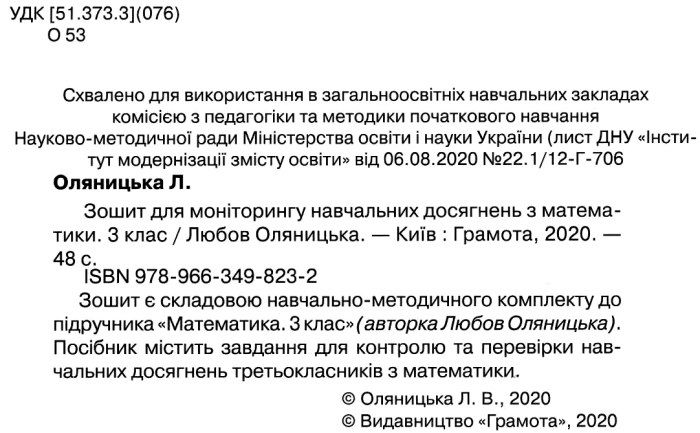 УДК [51.373.3](076)
О 53

Схвалено для використання в загальноосвітніх навчальних закладах комісією з педагогіки та методики початкового навчання Науково-методичної ради Міністерства освіти і науки України (лист ДНУ «Інститут модернізації змісту освіти» від 06.08.2020 №22.1/12-Г-706

Оляницька Л.

Зошит для моніторингу навчальних досягнень з математики. 3 клас / Любов Оляницька. — Київ : Грамота, 2020. — 48 с.

ISBN 978-966-349-823-2

Зошит є складовою навчально-методичного комплекту до підручника «Математика. 3 клас» (авторка Любов Оляницька). Посібник містить завдання для контролю та перевірки навчальних досягнень третьокласників з математики.

© Оляницька Л. В., 2020
© Видавництво «Грамота», 2020